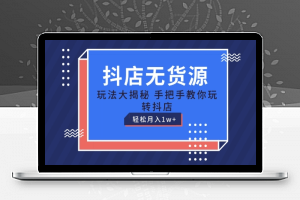 抖店无货源

玩法大揭秘 手把手教你玩转抖店

轻松月入1w+